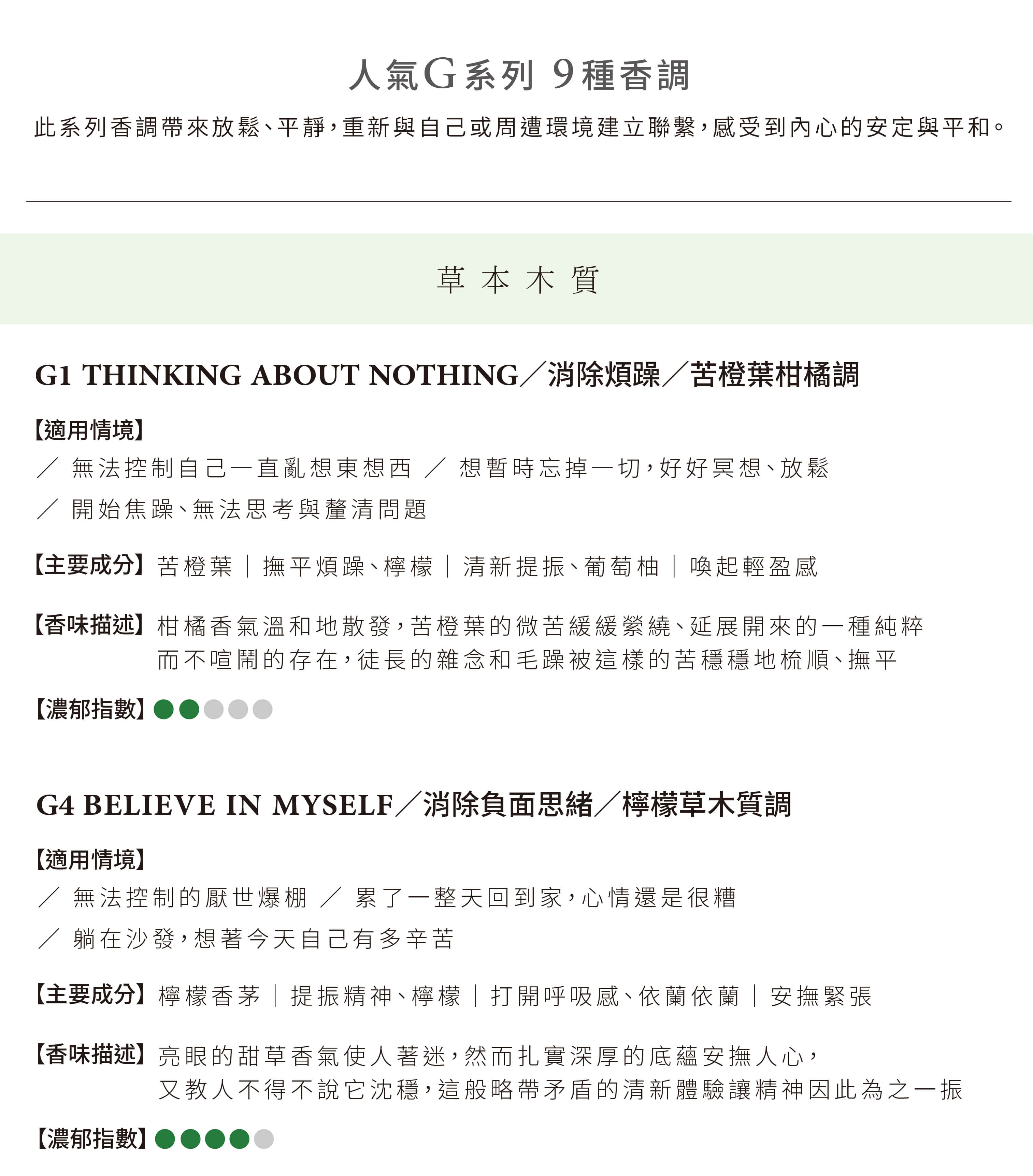 人氣G系列 9種香調

此系列香調帶來放鬆、平靜，重新與自己或周遭環境建立聯繫，感受到內心的安定與平和。

草本木質

G1 THINKING ABOUT NOTHING／消除煩躁／苦橙葉柑橘調

【適用情境】

／ 無法控制自己一直亂想東想西 ／ 想暫時忘掉一切，好好冥想、放鬆

／ 開始焦躁、無法思考與釐清問題

【主要成分】苦橙葉｜撫平煩躁、檸檬｜清新提振、葡萄柚｜喚起輕盈感

【香味描述】柑橘香氣溫和地散發，苦橙葉的微苦緩緩縈繞、延展開來的一種純粹而不喧鬧的存在，徒長的雜念和毛躁被這樣的苦穩穩地梳順、撫平

【濃郁指數】

G4 BELIEVE IN MYSELF／消除負面思緒／檸檬草木質調

【適用情境】

／ 無法控制的厭世爆棚 ／ 累了一整天回到家，心情還是很糟

／ 躺在沙發，想著今天自己有多辛苦

【主要成分】檸檬香茅｜提振精神、檸檬｜打開呼吸感、依蘭依蘭｜安撫緊張

【香味描述】亮眼的甜草香氣使人著迷，然而扎實深厚的底蘊安撫人心，又教人不得不說它沈穩，這般略帶矛盾的清新體驗讓精神因此為之一振

【濃郁指數】